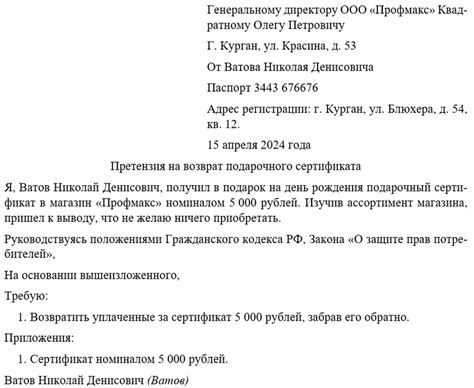 Генеральному директору ООО «Профмакс» Квадратному Олегу Петровичу

Г. Курган, ул. Красина, д. 53

От Ватова Николая Денисовича

Паспорт 3443 676676

Адрес регистрации: г. Курган, ул. Блюхера, д. 54, кв. 12.

15 апреля 2024 года

Претензия на возврат подарочного сертификата

Я, Ватов Николай Денисович, получил в подарок на день рождения подарочный сертификат в магазин «Профмакс» номиналом 5 000 рублей. Изучив ассортимент магазина, пришел к выводу, что не желаю ничего приобретать.

Руководствуясь положениями Гражданского кодекса РФ, Закона «О защите прав потребителей»,

На основании вышеизложенного,

Требую:

1. Возвратить уплаченные за сертификат 5 000 рублей, забрав его обратно.

Приложения:

1. Сертификат номиналом 5 000 рублей.

Ватов Николай Денисович (Ватов)